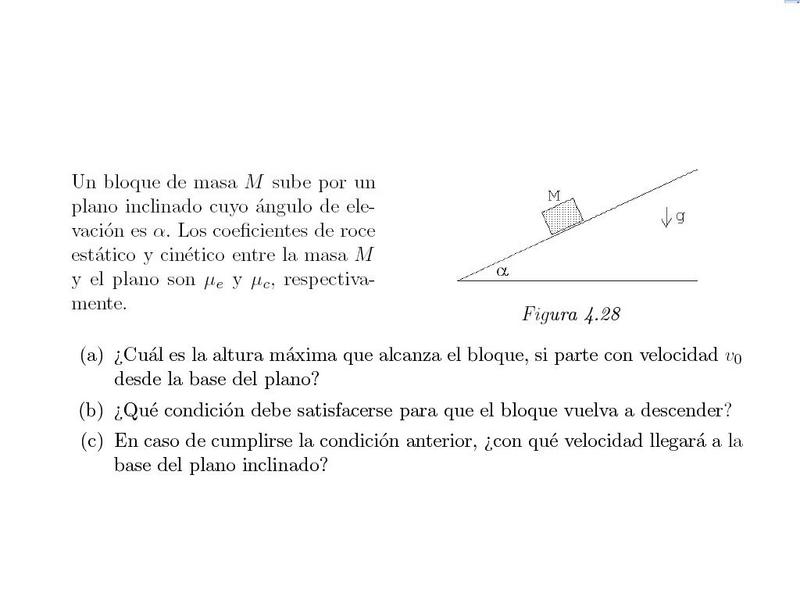 Un bloque de masa $M$ sube por un plano inclinado cuyo ángulo de elevación es $\alpha$. Los coeficientes de roce estático y cinético entre la masa $M$ y el plano son $\mu_e$ y $\mu_c$, respectivamente.

M

g

$\alpha$

Figura 4.28

(a) ¿Cuál es la altura máxima que alcanza el bloque, si parte con velocidad $v_0$ desde la base del plano?

(b) ¿Qué condición debe satisfacerse para que el bloque vuelva a descender?

(c) En caso de cumplirse la condición anterior, ¿con qué velocidad llegará a la base del plano inclinado?